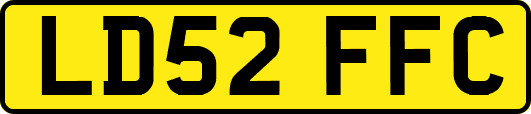 LD52 FFC